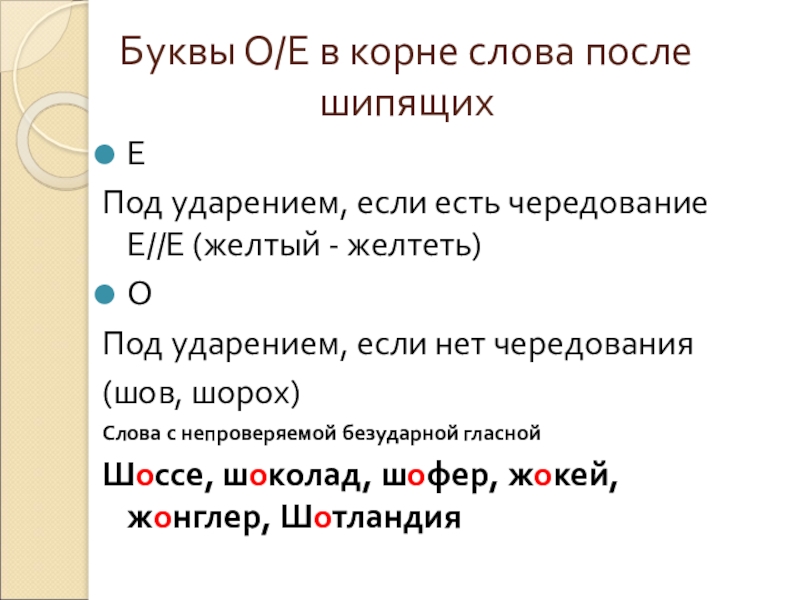 Буквы О/Е в корне слова после шипящих

• Е

Под ударением, если есть чередование Е//Е (желтый - желтеть)

• О

Под ударением, если нет чередования

(шов, шорох)

Слова с непроверяемой безударной гласной

Шоссе, шоколад, шофер, жокей, жонглер, Шотландия